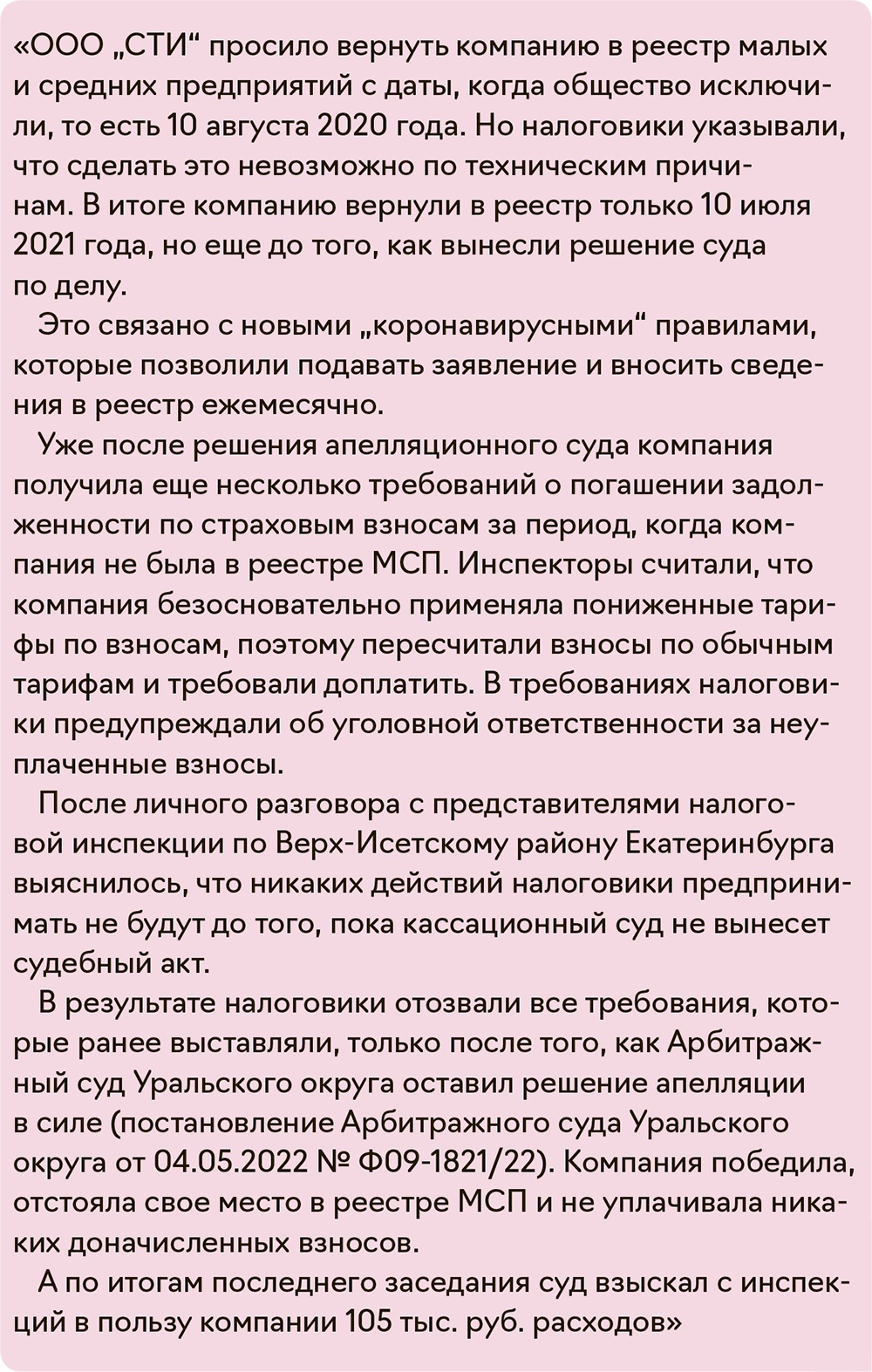 «ООО „СТИ“ просило вернуть компанию в реестр малых и средних предприятий с даты, когда общество исключили, то есть 10 августа 2020 года. Но налоговики указывали, что сделать это невозможно по техническим причинам. В итоге компанию вернули в реестр только 10 июля 2021 года, но еще до того, как вынесли решение суда по делу.

Это связано с новыми „коронавирусными“ правилами, которые позволили подавать заявление и вносить сведения в реестр ежемесячно.

Уже после решения апелляционного суда компания получила еще несколько требований о погашении задолженности по страховым взносам за период, когда компания не была в реестре МСП. Инспекторы считали, что компания безосновательно применяла пониженные тарифы по взносам, поэтому пересчитали взносы по обычным тарифам и требовали доплатить. В требованиях налоговики предупреждали об уголовной ответственности за неуплаченные взносы.

После личного разговора с представителями налоговой инспекции по Верх-Исетскому району Екатеринбурга выяснилось, что никаких действий налоговики предпринимать не будут до того, пока кассационный суд не вынесет судебный акт.

В результате налоговики отозвали все требования, которые ранее выставляли, только после того, как Арбитражный суд Уральского округа оставил решение апелляции в силе (постановление Арбитражного суда Уральского округа от 04.05.2022 № Ф09-1821/22). Компания победила, отстояла свое место в реестре МСП и не уплачивала никаких доначисленных взносов.

А по итогам последнего заседания суд взыскал с инспекций в пользу компании 105 тыс. руб. расходов»